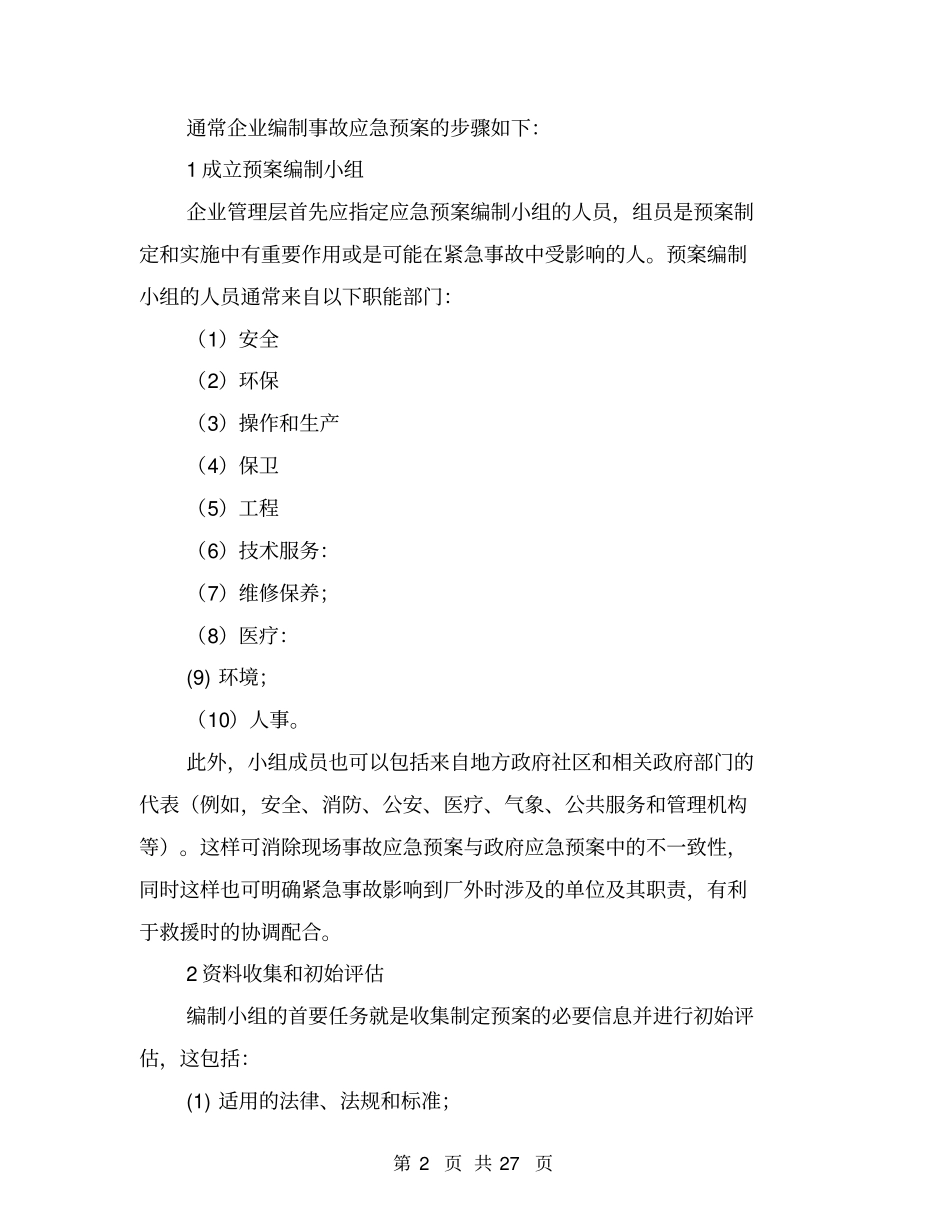 通常企业编制事故应急预案的步骤如下:

1 成立预案编制小组

企业管理层首先应指定应急预案编制小组的人员，组员是预案制定和实施中有重要作用或是可能在紧急事故中受影响的人。预案编制小组的人员通常来自以下职能部门:

（1）安全

（2）环保

（3）操作和生产

（4）保卫

（5）工程

（6）技术服务:

（7）维修保养;

（8）医疗:

(9) 环境;

（10）人事。

此外，小组成员也可以包括来自地方政府社区和相关政府部门的代表（例如，安全、消防、公安、医疗、气象、公共服务和管理机构等）。这样可消除现场事故应急预案与政府应急预案中的不一致性，同时这样也可明确紧急事故影响到厂外时涉及的单位及其职责，有利于救援时的协调配合。

2 资料收集和初始评估

编制小组的首要任务就是收集制定预案的必要信息并进行初始评估，这包括:

(1) 适用的法律、法规和标准;

第 2 页 共 27 页